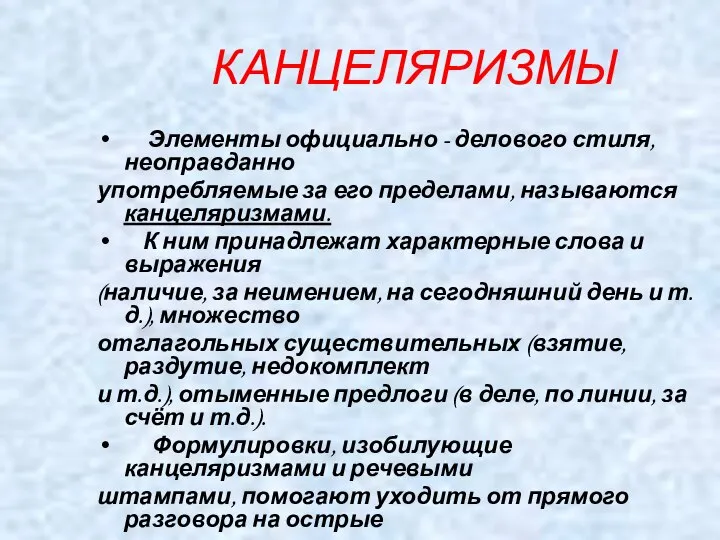 КАНЦЕЛЯРИЗМЫ

• Элементы официально - делового стиля, неоправданно употребляемые за его пределами, называются канцеляризмами.

• К ним принадлежат характерные слова и выражения (наличие, за неимением, на сегодняшний день и т. д.), множество отглагольных существительных (взятие, раздутие, недокомплект и т.д.), отыменные предлоги (в деле, по линии, за счёт и т.д.).

• Формулировки, изобилующие канцеляризмами и речевыми штампами, помогают уходить от прямого разговора на острые